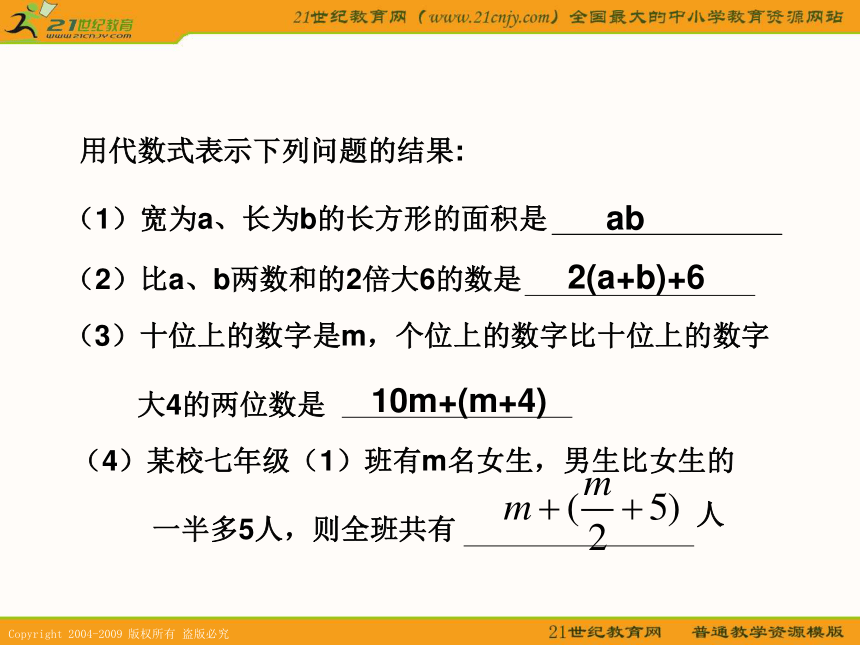 21世纪教育
www.21cnjy.com

21世纪教育网（www.21cnjy.com）全国最大的中小学教育资源网站

用代数式表示下列问题的结果:

（1）宽为a、长为b的长方形的面积是 ab

（2）比a、b两数和的2倍大6的数是 2(a+b)+6

（3）十位上的数字是m，个位上的数字比十位上的数字大4的两位数是 10m+(m+4)

（4）某校七年级（1）班有m名女生，男生比女生的一半多5人，则全班共有 $m+(\frac{m}{2}+5)$ 人

Copyright 2004-2009 版权所有 盗版必究

21世纪教育网 普通教学资源模版